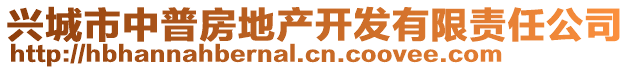 兴城市中普房地产开发有限责任公司
http://hbhannahbernal.cn.coovee.com